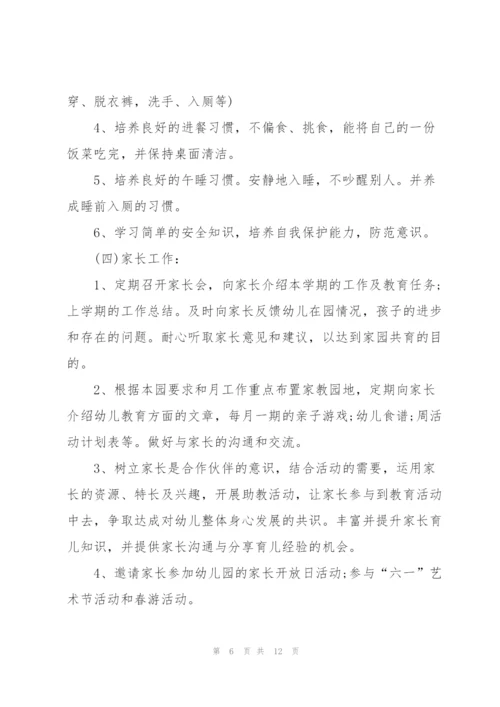 穿、脱衣裤，洗手、入厕等）

4、培养良好的进餐习惯，不偏食、挑食，能将自己的一份饭菜吃完，并保持桌面清洁。

5、培养良好的午睡习惯。安静地入睡，不吵醒别人。并养成睡前入厕的习惯。

6、学习简单的安全知识，培养自我保护能力，防范意识。

（四）家长工作：

1、定期召开家长会，向家长介绍本学期的工作及教育任务；上学期的工作总结。及时向家长反馈幼儿在园情况，孩子的进步和存在的问题。耐心听取家长意见和建议，以达到家园共育的目的。

2、根据本园要求和月工作重点布置家教园地，定期向家长介绍幼儿教育方面的文章，每月一期的亲子游戏；幼儿食谱；周活动计划表等。做好与家长的沟通和交流。

3、树立家长是合作伙伴的意识，结合活动的需要，运用家长的资源、特长及兴趣，开展助教活动，让家长参与到教育活动中去，争取达成对幼儿整体身心发展的共识。丰富并提升家长育儿知识，并提供家长沟通与分享育儿经验的机会。

4、邀请家长参加幼儿园的家长开放日活动；参与“六一”艺术节活动和春游活动。

第 6 页 共 12 页